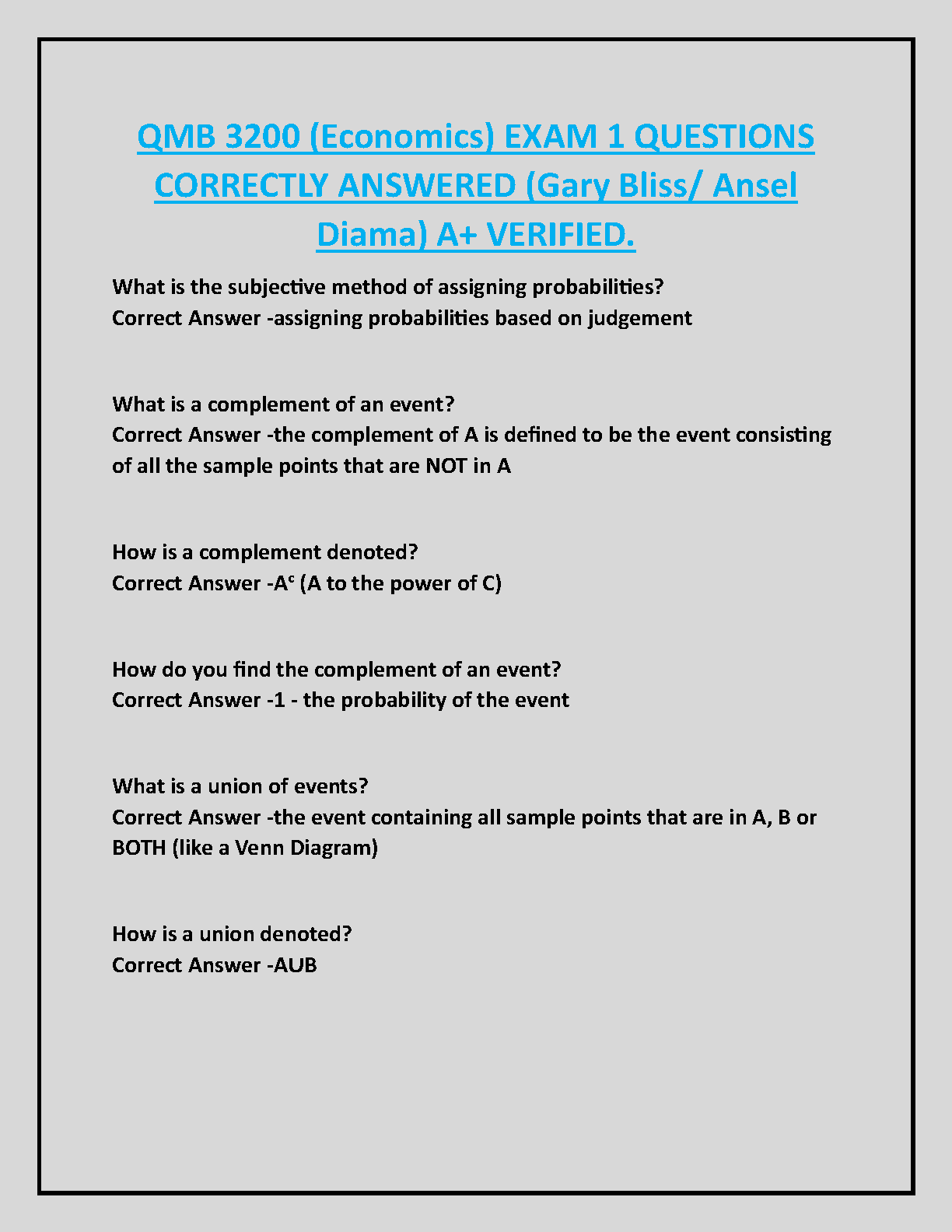 QMB 3200 (Economics) EXAM 1 QUESTIONS CORRECTLY ANSWERED (Gary Bliss/ Ansel Diama) A+ VERIFIED.

What is the subjective method of assigning probabilities?
Correct Answer -assigning probabilities based on judgement

What is a complement of an event?
Correct Answer -the complement of A is defined to be the event consisting of all the sample points that are NOT in A

How is a complement denoted?
Correct Answer -$A^c$ (A to the power of C)

How do you find the complement of an event?
Correct Answer -1 - the probability of the event

What is a union of events?
Correct Answer -the event containing all sample points that are in A, B or BOTH (like a Venn Diagram)

How is a union denoted?
Correct Answer -AUB